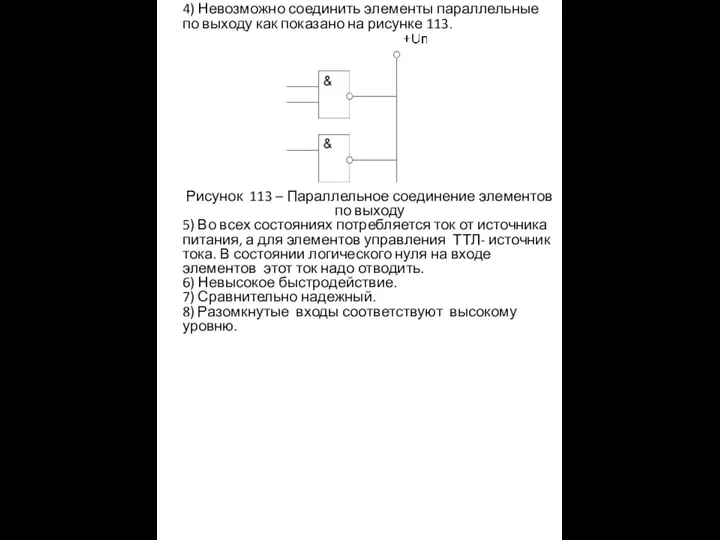 4) Невозможно соединить элементы параллельные по выходу как показано на рисунке 113.

+Uп

&

&

Рисунок 113 – Параллельное соединение элементов по выходу

5) Во всех состояниях потребляется ток от источника питания, а для элементов управления ТТЛ- источник тока. В состоянии логического нуля на входе элементов этот ток надо отводить.
6) Невысокое быстродействие.
7) Сравнительно надежный.
8) Разомкнутые входы соответствуют высокому уровню.